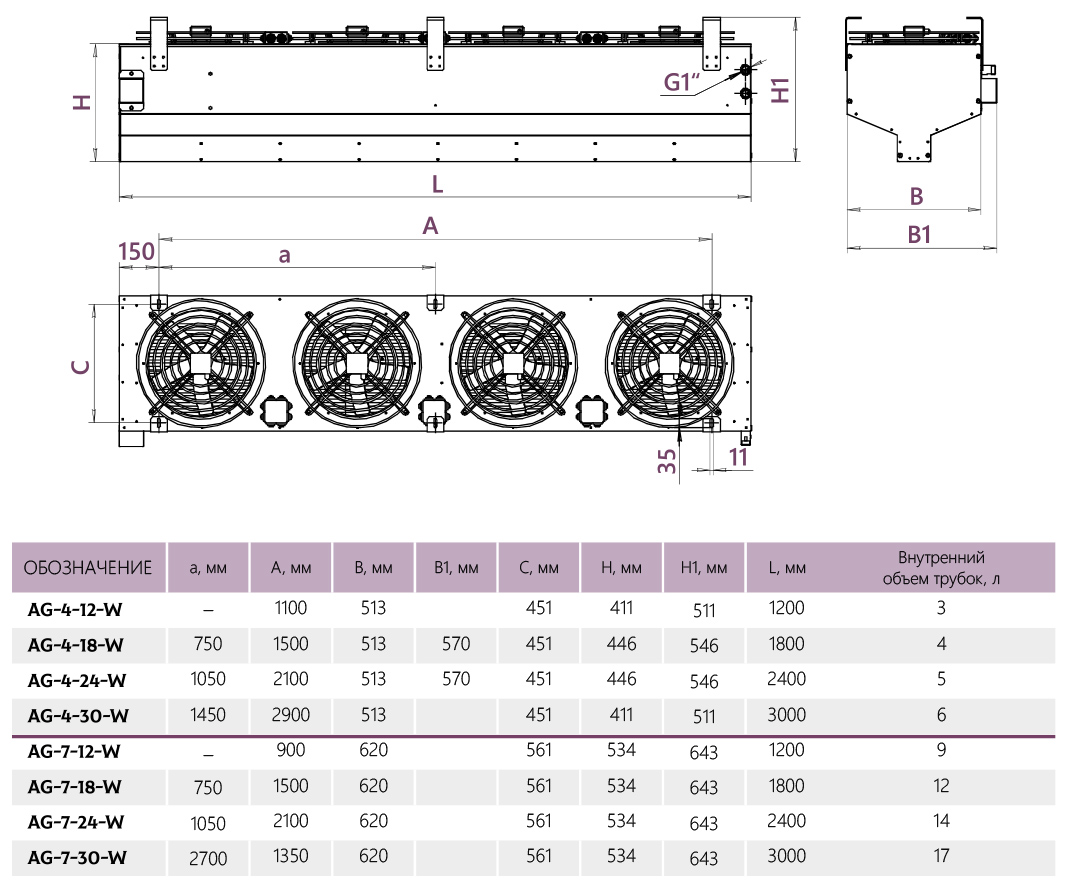 H

G1"

H1

L

B

B1

A

150

a

C

35

11

| ОБОЗНАЧЕНИЕ | a, мм | A, мм | B, мм | B1, мм | C, мм | H, мм | H1, мм | L, мм | Внутренний объем трубок, л |
|---|---|---|---|---|---|---|---|---|---|
| AG-4-12-W | – | 1100 | 513 | | 451 | 411 | 511 | 1200 | 3 |
| AG-4-18-W | 750 | 1500 | 513 | 570 | 451 | 446 | 546 | 1800 | 4 |
| AG-4-24-W | 1050 | 2100 | 513 | 570 | 451 | 446 | 546 | 2400 | 5 |
| AG-4-30-W | 1450 | 2900 | 513 | | 451 | 411 | 511 | 3000 | 6 |
| AG-7-12-W | – | 900 | 620 | | 561 | 534 | 643 | 1200 | 9 |
| AG-7-18-W | 750 | 1500 | 620 | | 561 | 534 | 643 | 1800 | 12 |
| AG-7-24-W | 1050 | 2100 | 620 | | 561 | 534 | 643 | 2400 | 14 |
| AG-7-30-W | 2700 | 1350 | 620 | | 561 | 534 | 643 | 3000 | 17 |